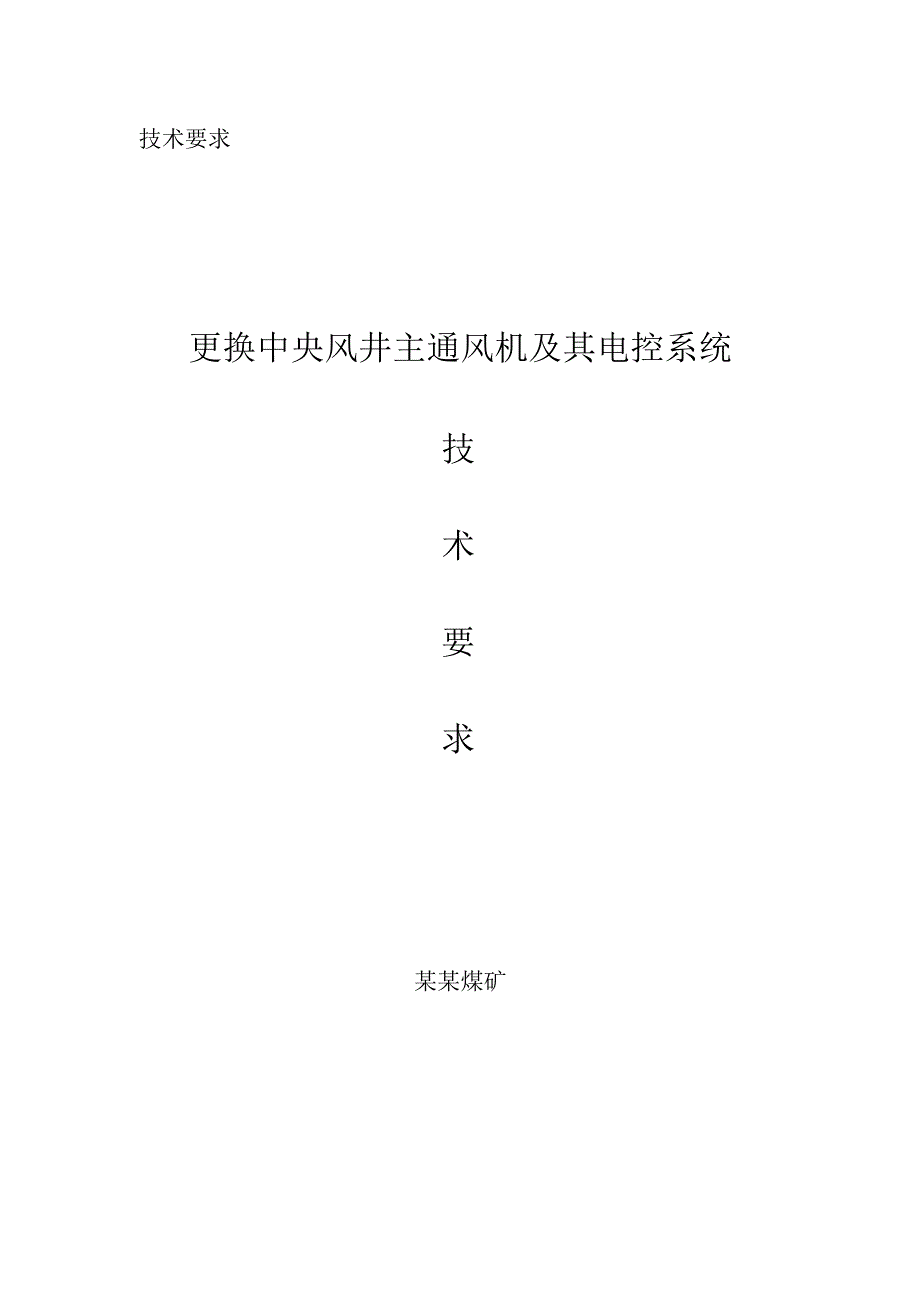 技术要求

更换中央风井主通风机及其电控系统

技

术

要

求

某某煤矿